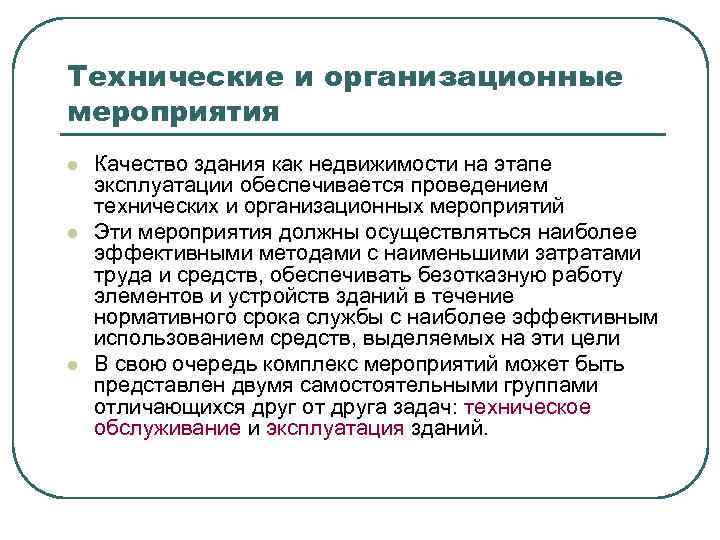 Технические и организационные мероприятия

Качество здания как недвижимости на этапе эксплуатации обеспечивается проведением технических и организационных мероприятий

Эти мероприятия должны осуществляться наиболее эффективными методами с наименьшими затратами труда и средств, обеспечивать безотказную работу элементов и устройств зданий в течение нормативного срока службы с наиболее эффективным использованием средств, выделяемых на эти цели

В свою очередь комплекс мероприятий может быть представлен двумя самостоятельными группами отличающихся друг от друга задач: техническое обслуживание и эксплуатация зданий.